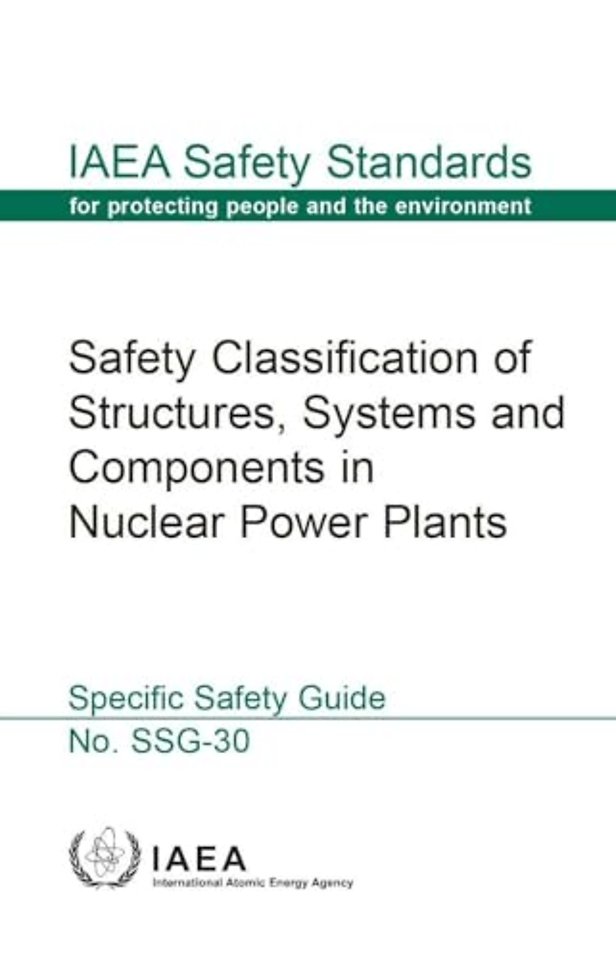 IAEA Safety Standards
for protecting people and the environment

Safety Classification of Structures, Systems and Components in Nuclear Power Plants

Specific Safety Guide
No. SSG-30

IAEA
International Atomic Energy Agency